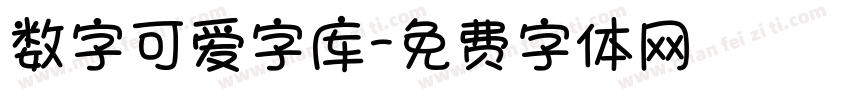 数字可爱字库-免费字体网